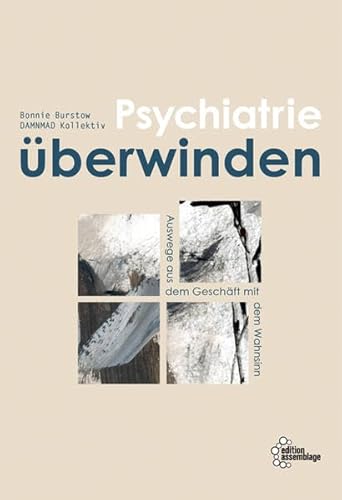 Bonnie Burstow
DAMNMAD Kollektiv

Psychiatrie
überwinden

Auswege aus dem Geschäft mit dem Wahnsinn

edition assemblage